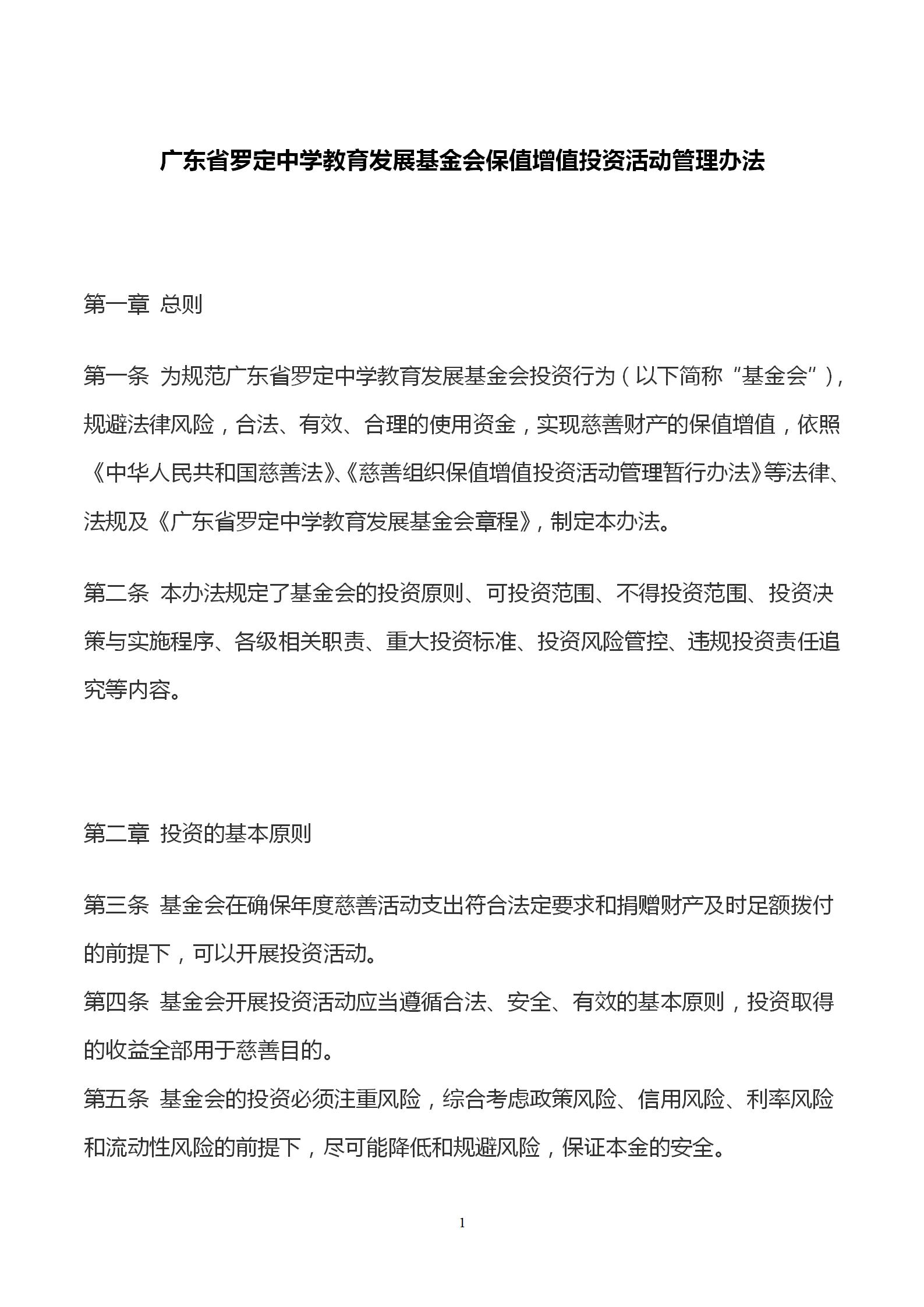 广东省罗定中学教育发展基金会保值增值投资活动管理办法

第一章 总则

第一条 为规范广东省罗定中学教育发展基金会投资行为（以下简称“基金会”），规避法律风险，合法、有效、合理的使用资金，实现慈善财产的保值增值，依照《中华人民共和国慈善法》、《慈善组织保值增值投资活动管理暂行办法》等法律、法规及《广东省罗定中学教育发展基金会章程》，制定本办法。

第二条 本办法规定了基金会的投资原则、可投资范围、不得投资范围、投资决策与实施程序、各级相关职责、重大投资标准、投资风险管控、违规投资责任追究等内容。

第二章 投资的基本原则

第三条 基金会在确保年度慈善活动支出符合法定要求和捐赠财产及时足额拨付的前提下，可以开展投资活动。

第四条 基金会开展投资活动应当遵循合法、安全、有效的基本原则，投资取得的收益全部用于慈善目的。

第五条 基金会的投资必须注重风险，综合考虑政策风险、信用风险、利率风险和流动性风险的前提下，尽可能降低和规避风险，保证本金的安全。

1